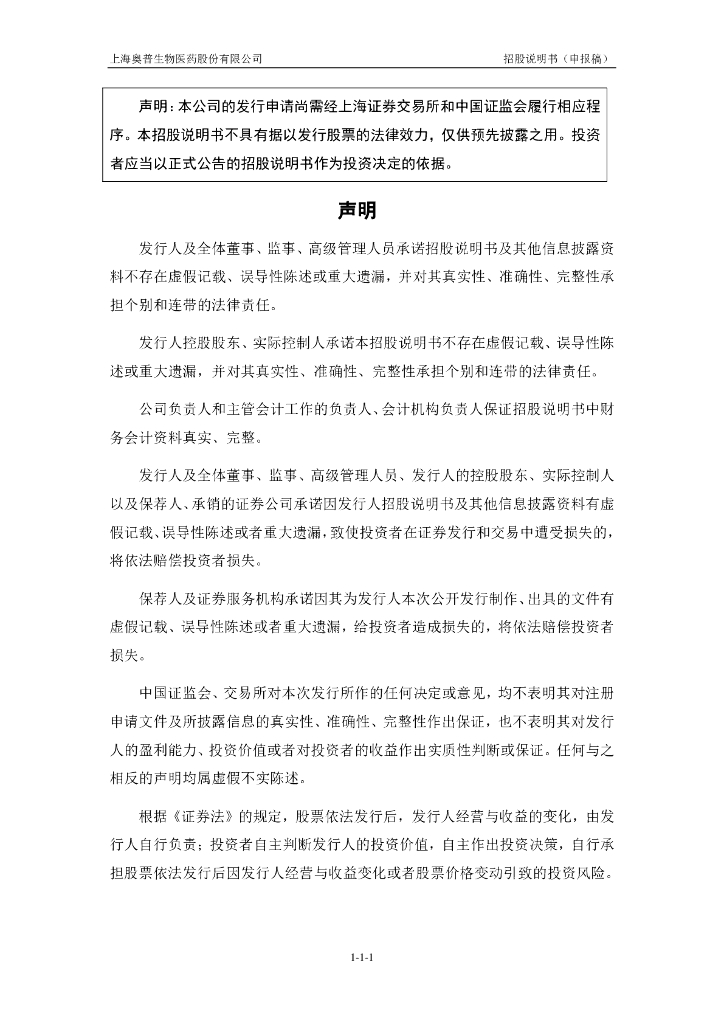 上海奥普生物医药股份有限公司　　招股说明书（申报稿）

声明：本公司的发行申请尚需经上海证券交易所和中国证监会履行相应程序。本招股说明书不具有据以发行股票的法律效力，仅供预先披露之用。投资者应当以正式公告的招股说明书作为投资决定的依据。

声明

发行人及全体董事、监事、高级管理人员承诺招股说明书及其他信息披露资料不存在虚假记载、误导性陈述或重大遗漏，并对其真实性、准确性、完整性承担个别和连带的法律责任。

发行人控股股东、实际控制人承诺本招股说明书不存在虚假记载、误导性陈述或重大遗漏，并对其真实性、准确性、完整性承担个别和连带的法律责任。

公司负责人和主管会计工作的负责人、会计机构负责人保证招股说明书中财务会计资料真实、完整。

发行人及全体董事、监事、高级管理人员、发行人的控股股东、实际控制人以及保荐人、承销的证券公司承诺因发行人招股说明书及其他信息披露资料有虚假记载、误导性陈述或者重大遗漏，致使投资者在证券发行和交易中遭受损失的，将依法赔偿投资者损失。

保荐人及证券服务机构承诺因其为发行人本次公开发行制作、出具的文件有虚假记载、误导性陈述或者重大遗漏，给投资者造成损失的，将依法赔偿投资者损失。

中国证监会、交易所对本次发行所作的任何决定或意见，均不表明其对注册申请文件及所披露信息的真实性、准确性、完整性作出保证，也不表明其对发行人的盈利能力、投资价值或者对投资者的收益作出实质性判断或保证。任何与之相反的声明均属虚假不实陈述。

根据《证券法》的规定，股票依法发行后，发行人经营与收益的变化，由发行人自行负责；投资者自主判断发行人的投资价值，自主作出投资决策，自行承担股票依法发行后因发行人经营与收益变化或者股票价格变动引致的投资风险。

1-1-1